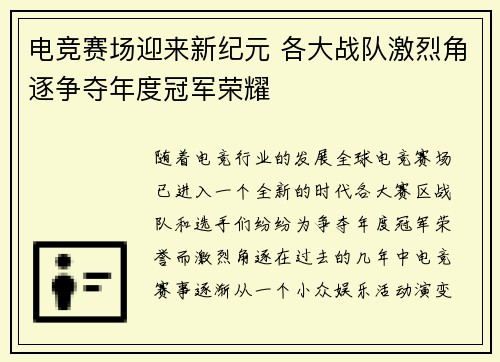 电竞赛场迎来新纪元 各大战队激烈角逐争夺年度冠军荣耀

随着电竞行业的发展全球电竞赛场已进入一个全新的时代各大赛区战队和选手们纷纷为争夺年度冠军荣誉而激烈角逐在过去的几年中电竞赛事逐渐从一个小众娱乐活动演变